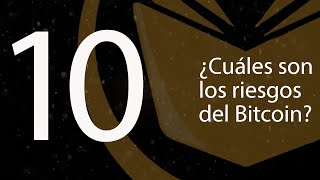 10

¿Cuáles son los riesgos del Bitcoin?